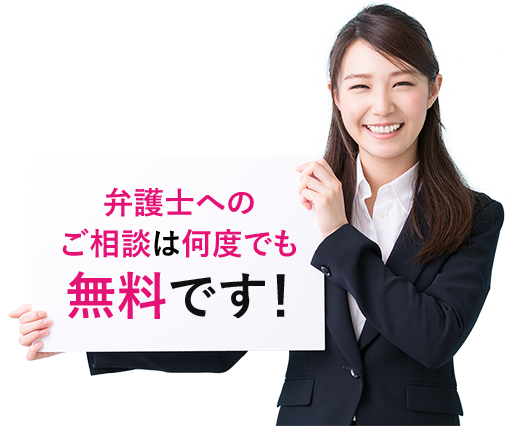 弁護士への
ご相談は何度でも
無料です！